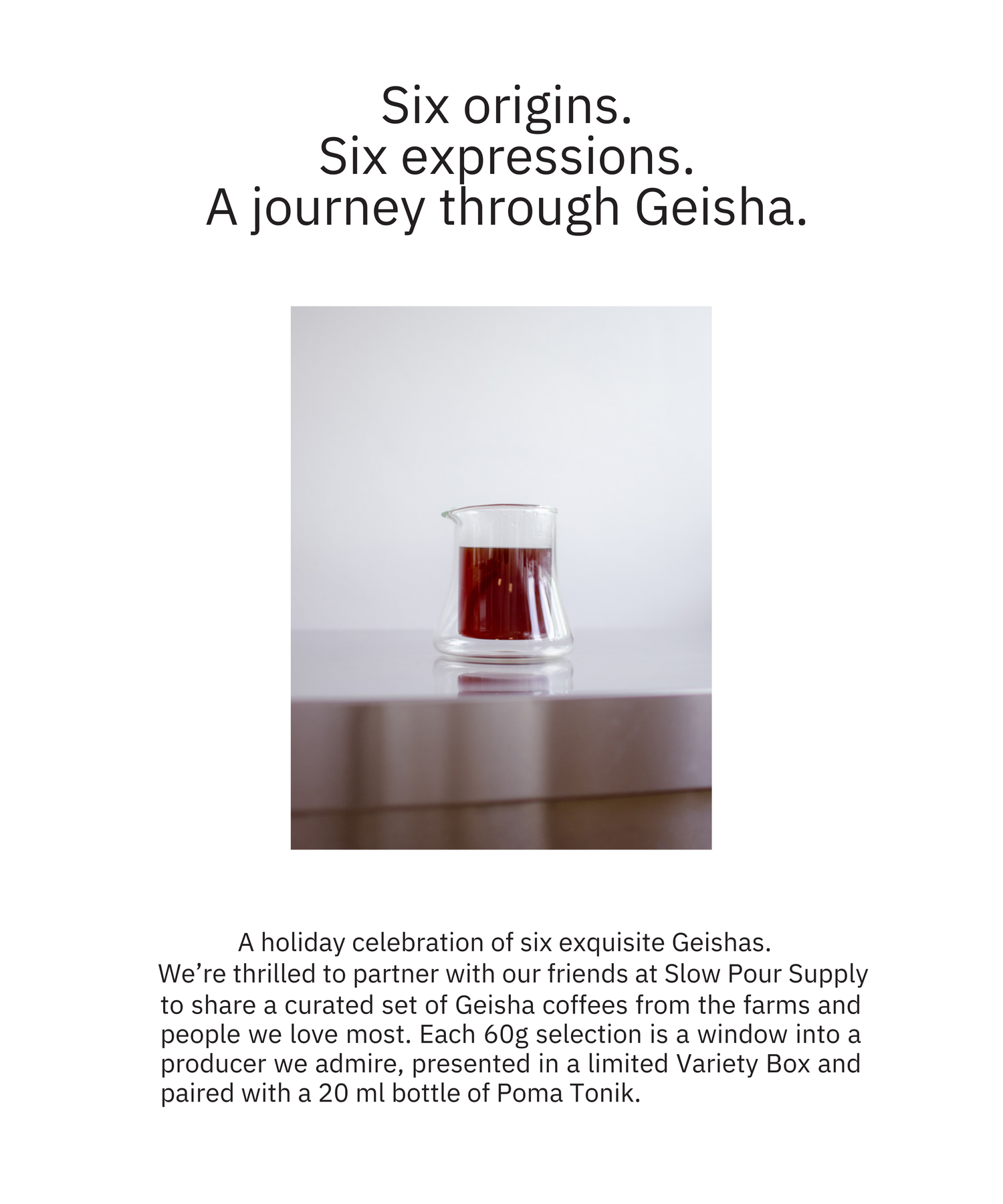 Six origins.
Six expressions.
A journey through Geisha.

A holiday celebration of six exquisite Geishas.
We're thrilled to partner with our friends at Slow Pour Supply to share a curated set of Geisha coffees from the farms and people we love most. Each 60g selection is a window into a producer we admire, presented in a limited Variety Box and paired with a 20 ml bottle of Poma Tonik.